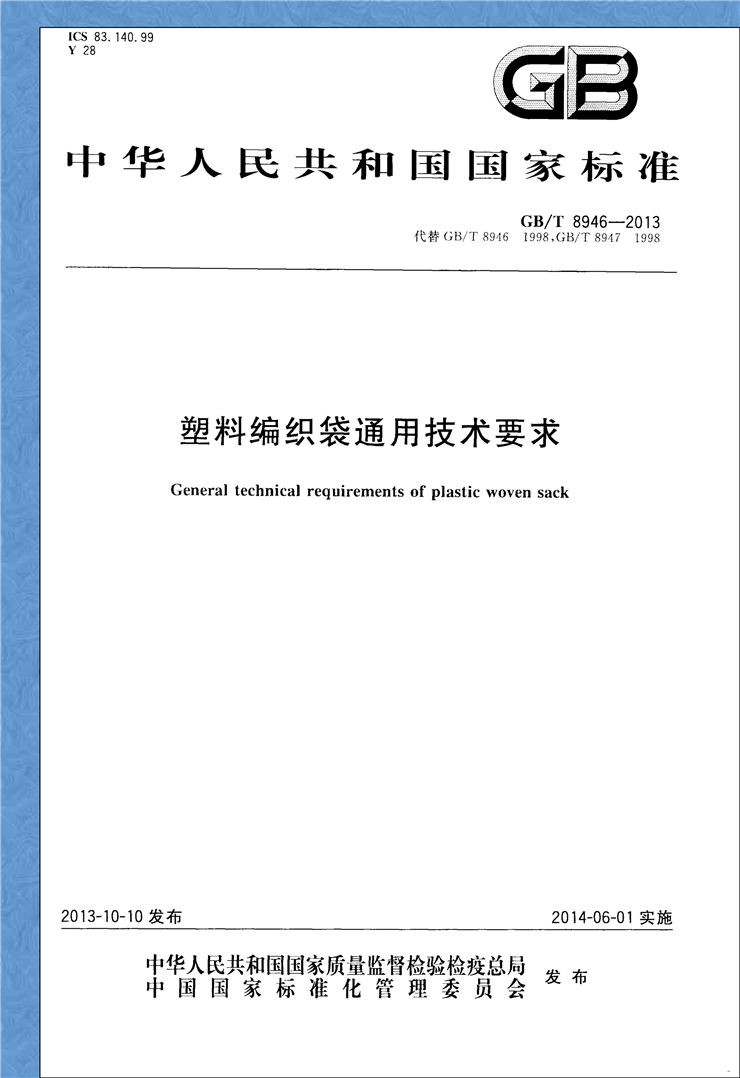 ICS 83.140.99
Y 28

GB

中华人民共和国国家标准

GB/T 8946—2013
代替 GB/T 8946 1998,GB/T 8947 1998

塑料编织袋通用技术要求

General technical requirements of plastic woven sack

2013-10-10 发布

2014-06-01 实施

中华人民共和国国家质量监督检验检疫总局
中国国家标准化管理委员会
发布